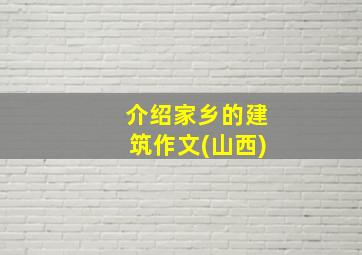 介绍家乡的建筑作文(山西)